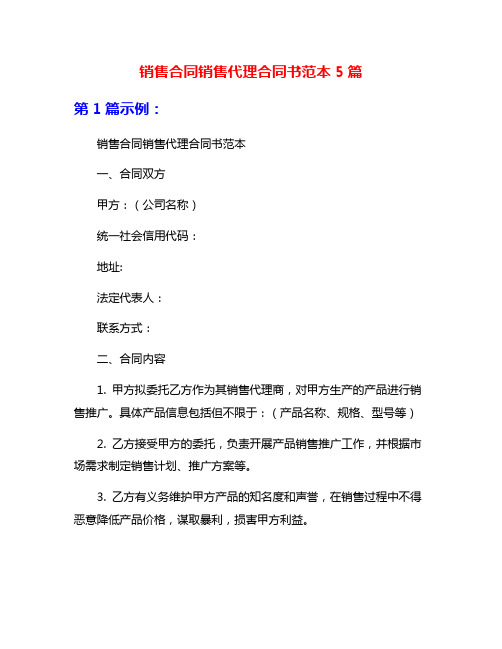 销售合同销售代理合同书范本 5 篇

第 1 篇示例：

销售合同销售代理合同书范本

一、合同双方

甲方：（公司名称）

统一社会信用代码：

地址:

法定代表人：

联系方式：

二、合同内容

1. 甲方拟委托乙方作为其销售代理商，对甲方生产的产品进行销售推广。具体产品信息包括但不限于：（产品名称、规格、型号等）

2. 乙方接受甲方的委托，负责开展产品销售推广工作，并根据市场需求制定销售计划、推广方案等。

3. 乙方有义务维护甲方产品的知名度和声誉，在销售过程中不得恶意降低产品价格，谋取暴利，损害甲方利益。